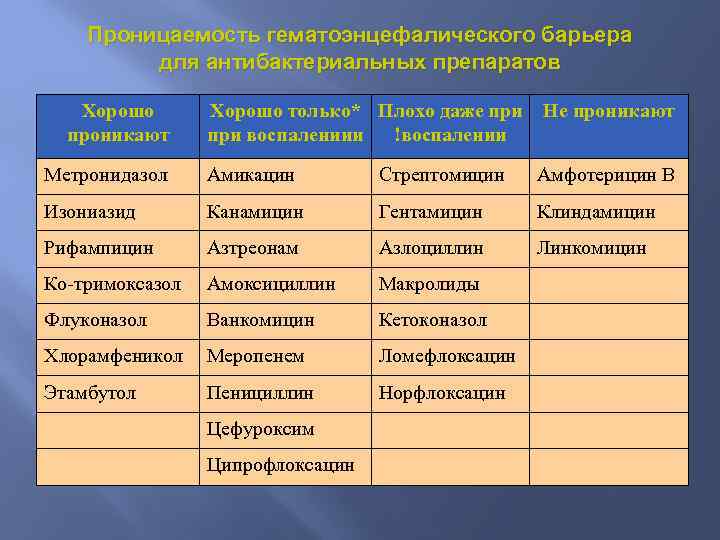 Проницаемость гематоэнцефалического барьера для антибактериальных препаратов

| Хорошо проникают | Хорошо только* при воспалениии | Плохо даже при !воспалении | Не проникают |
|---|---|---|---|
| Метронидазол | Амикацин | Стрептомицин | Амфотерицин В |
| Изониазид | Канамицин | Гентамицин | Клиндамицин |
| Рифампицин | Азтреонам | Азлоциллин | Линкомицин |
| Ко-тримоксазол | Амоксициллин | Макролиды | |
| Флуконазол | Ванкомицин | Кетоконазол | |
| Хлорамфеникол | Меропенем | Ломефлоксацин | |
| Этамбутол | Пенициллин | Норфлоксацин | |
| | Цефуроксим | | |
| | Ципрофлоксацин | | |